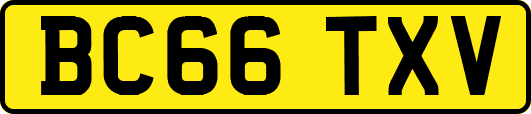 BC66 TXV